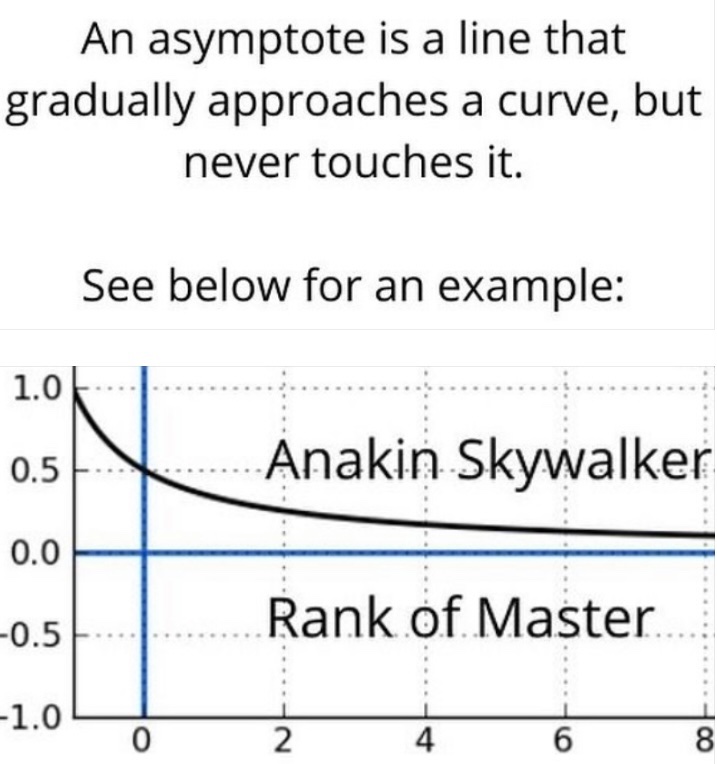 An asymptote is a line that gradually approaches a curve, but never touches it.

See below for an example:

1.0
0.5
0.0
-0.5
-1.0

Anakin Skywalker

Rank of Master

0
2
4
6
8